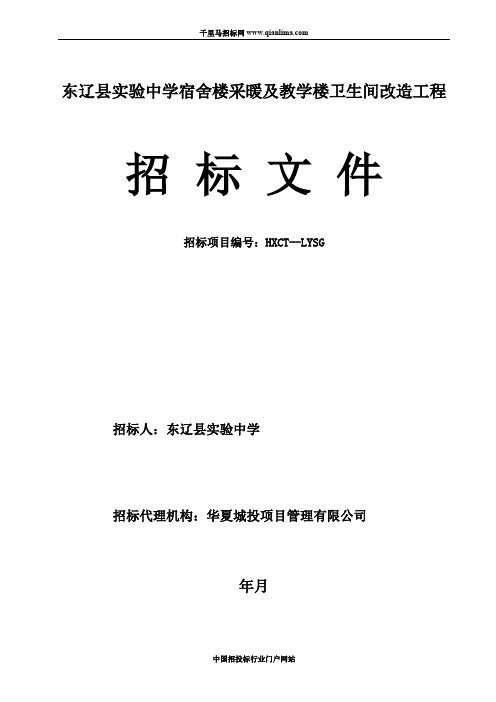 千里马招标网 www.qianlima.com

东辽县实验中学宿舍楼采暖及教学楼卫生间改造工程

招 标 文 件

招标项目编号：HXCT—LYSG

招标人：东辽县实验中学

招标代理机构：华夏城投项目管理有限公司

年月

中国招投标行业门户网站